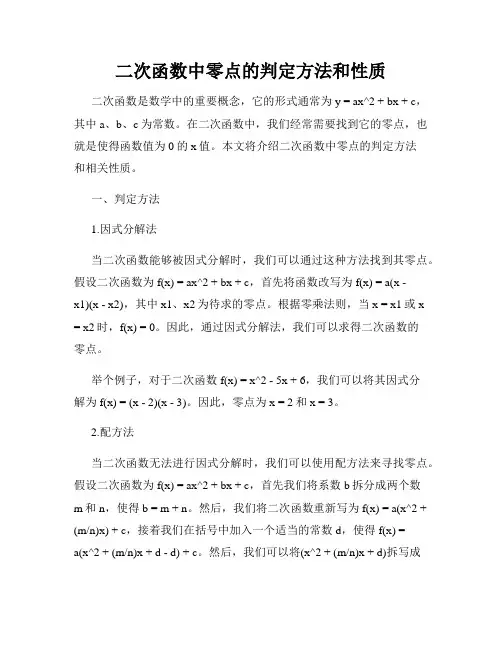 二次函数中零点的判定方法和性质

二次函数是数学中的重要概念，它的形式通常为 y = ax^2 + bx + c，其中 a、b、c 为常数。在二次函数中，我们经常需要找到它的零点，也就是使得函数值为 0 的 x 值。本文将介绍二次函数中零点的判定方法和相关性质。

一、判定方法

1.因式分解法

当二次函数能够被因式分解时，我们可以通过这种方法找到其零点。假设二次函数为 f(x) = ax^2 + bx + c，首先将函数改写为 f(x) = a(x - x1)(x - x2)，其中 x1、x2 为待求的零点。根据零乘法则，当 x = x1 或 x = x2 时，f(x) = 0。因此，通过因式分解法，我们可以求得二次函数的零点。

举个例子，对于二次函数 f(x) = x^2 - 5x + 6，我们可以将其因式分解为 f(x) = (x - 2)(x - 3)。因此，零点为 x = 2 和 x = 3。

2.配方法

当二次函数无法进行因式分解时，我们可以使用配方法来寻找零点。假设二次函数为 f(x) = ax^2 + bx + c，首先我们将系数 b 拆分成两个数 m 和 n，使得 b = m + n。然后，我们将二次函数重新写为 f(x) = a(x^2 + (m/n)x) + c，接着我们在括号中加入一个适当的常数 d，使得 f(x) = a(x^2 + (m/n)x + d - d) + c。然后，我们可以将(x^2 + (m/n)x + d)拆写成